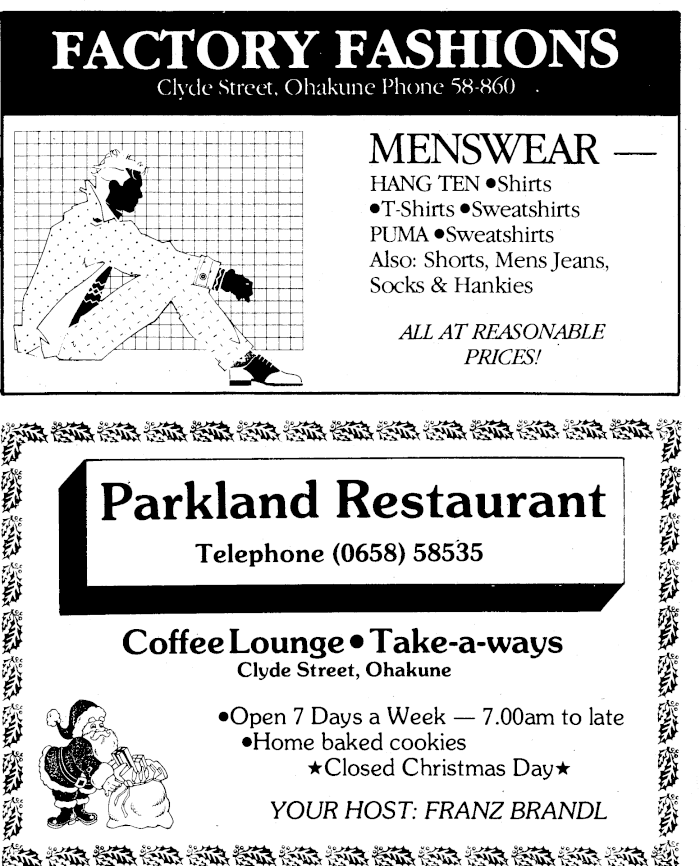 FACTORY FASHIONS
Clyde Street, Ohakune Phone 58-860

MENSWEAR —
HANG TEN •Shirts
•T-Shirts •Sweatshirts
PUMA •Sweatshirts
Also: Shorts, Mens Jeans, Socks & Hankies

ALL AT REASONABLE PRICES!

Parkland Restaurant
Telephone (0658) 58535

Coffee Lounge • Take-a-ways
Clyde Street, Ohakune

•Open 7 Days a Week — 7.00am to late
•Home baked cookies
★Closed Christmas Day★

YOUR HOST: FRANZ BRANDL